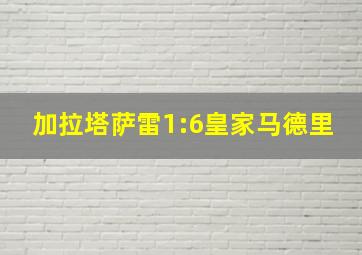 加拉塔萨雷1:6皇家马德里